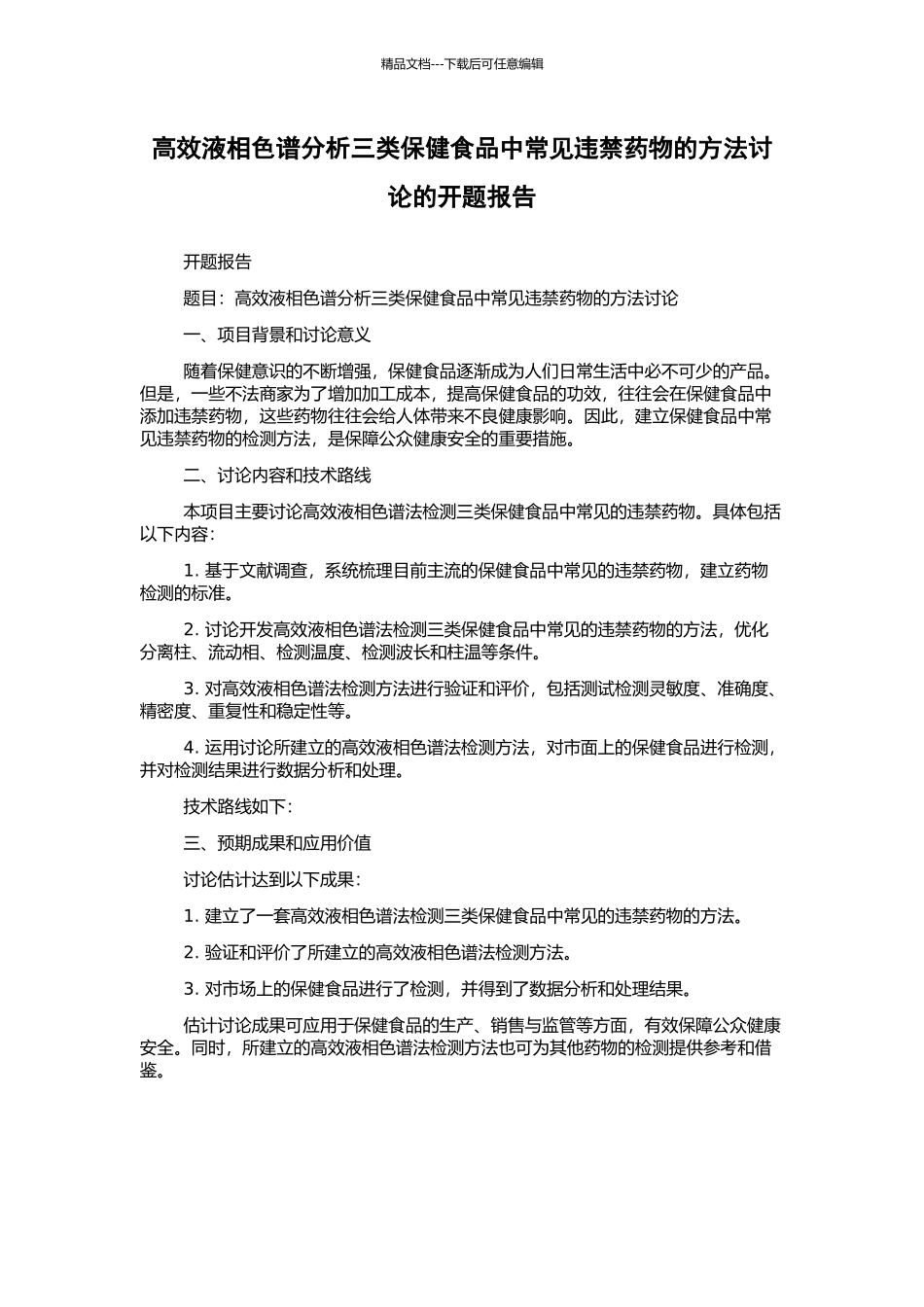 精品文档---下载后可任意编辑

高效液相色谱分析三类保健食品中常见违禁药物的方法讨论的开题报告

开题报告

题目：高效液相色谱分析三类保健食品中常见违禁药物的方法讨论

一、项目背景和讨论意义

随着保健意识的不断增强，保健食品逐渐成为人们日常生活中必不可少的产品。但是，一些不法商家为了增加加工成本，提高保健食品的功效，往往会在保健食品中添加违禁药物，这些药物往往会给人体带来不良健康影响。因此，建立保健食品中常见违禁药物的检测方法，是保障公众健康安全的重要措施。

二、讨论内容和技术路线

本项目主要讨论高效液相色谱法检测三类保健食品中常见的违禁药物。具体包括以下内容：

1. 基于文献调查，系统梳理目前主流的保健食品中常见的违禁药物，建立药物检测的标准。

2. 讨论开发高效液相色谱法检测三类保健食品中常见的违禁药物的方法，优化分离柱、流动相、检测温度、检测波长和柱温等条件。

3. 对高效液相色谱法检测方法进行验证和评价，包括测试检测灵敏度、准确度、精密度、重复性和稳定性等。

4. 运用讨论所建立的高效液相色谱法检测方法，对市面上的保健食品进行检测，并对检测结果进行数据分析和处理。

技术路线如下：

三、预期成果和应用价值

讨论估计达到以下成果：

1. 建立了一套高效液相色谱法检测三类保健食品中常见的违禁药物的方法。

2. 验证和评价了所建立的高效液相色谱法检测方法。

3. 对市场上的保健食品进行了检测，并得到了数据分析和处理结果。

估计讨论成果可应用于保健食品的生产、销售与监管等方面，有效保障公众健康安全。同时，所建立的高效液相色谱法检测方法也可为其他药物的检测提供参考和借鉴。